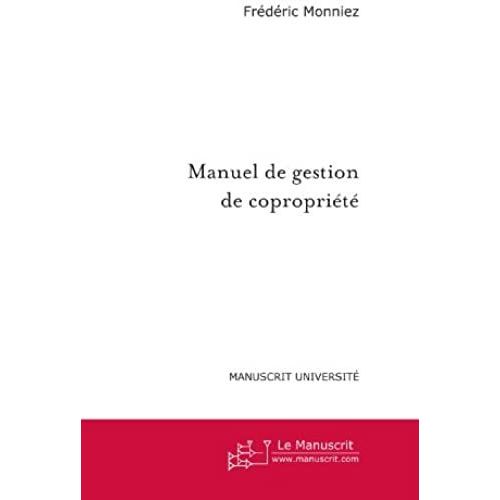 Frédéric Monniez

Manuel de gestion de copropriété

MANUSCRIT UNIVERSITÉ

Le Manuscrit
www.manuscrit.com